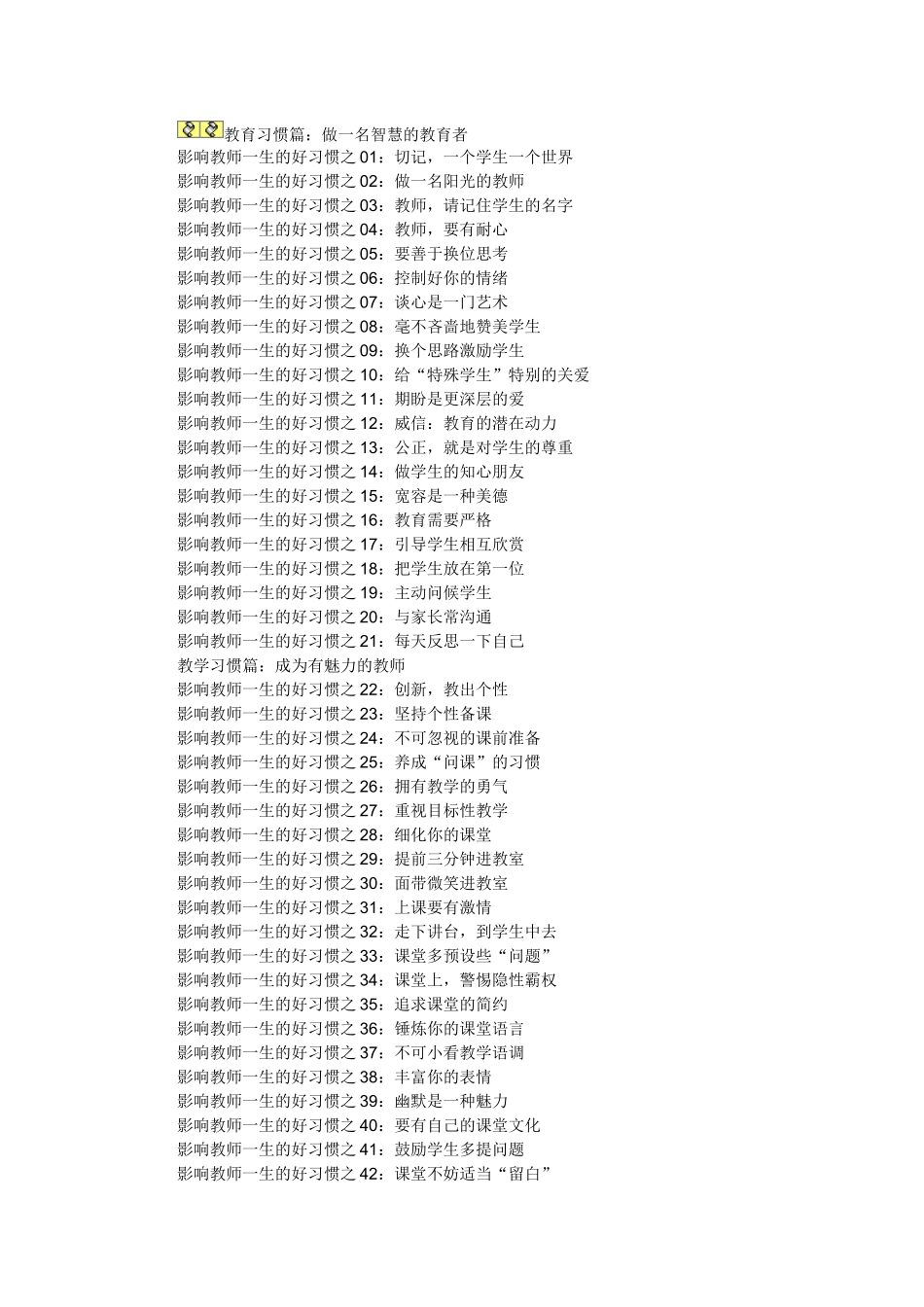 教育习惯篇：做一名智慧的教育者
影响教师一生的好习惯之 01：切记，一个学生一个世界
影响教师一生的好习惯之 02：做一名阳光的教师
影响教师一生的好习惯之 03：教师，请记住学生的名字
影响教师一生的好习惯之 04：教师，要有耐心
影响教师一生的好习惯之 05：要善于换位思考
影响教师一生的好习惯之 06：控制好你的情绪
影响教师一生的好习惯之 07：谈心是一门艺术
影响教师一生的好习惯之 08：毫不吝啬地赞美学生
影响教师一生的好习惯之 09：换个思路激励学生
影响教师一生的好习惯之 10：给“特殊学生”特别的关爱
影响教师一生的好习惯之 11：期盼是更深层的爱
影响教师一生的好习惯之 12：威信：教育的潜在动力
影响教师一生的好习惯之 13：公正，就是对学生的尊重
影响教师一生的好习惯之 14：做学生的知心朋友
影响教师一生的好习惯之 15：宽容是一种美德
影响教师一生的好习惯之 16：教育需要严格
影响教师一生的好习惯之 17：引导学生相互欣赏
影响教师一生的好习惯之 18：把学生放在第一位
影响教师一生的好习惯之 19：主动问候学生
影响教师一生的好习惯之 20：与家长常沟通
影响教师一生的好习惯之 21：每天反思一下自己
教学习惯篇：成为有魅力的教师
影响教师一生的好习惯之 22：创新，教出个性
影响教师一生的好习惯之 23：坚持个性备课
影响教师一生的好习惯之 24：不可忽视的课前准备
影响教师一生的好习惯之 25：养成“问课”的习惯
影响教师一生的好习惯之 26：拥有教学的勇气
影响教师一生的好习惯之 27：重视目标性教学
影响教师一生的好习惯之 28：细化你的课堂
影响教师一生的好习惯之 29：提前三分钟进教室
影响教师一生的好习惯之 30：面带微笑进教室
影响教师一生的好习惯之 31：上课要有激情
影响教师一生的好习惯之 32：走下讲台，到学生中去
影响教师一生的好习惯之 33：课堂多预设些“问题”
影响教师一生的好习惯之 34：课堂上，警惕隐性霸权
影响教师一生的好习惯之 35：追求课堂的简约
影响教师一生的好习惯之 36：锤炼你的课堂语言
影响教师一生的好习惯之 37：不可小看教学语调
影响教师一生的好习惯之 38：丰富你的表情
影响教师一生的好习惯之 39：幽默是一种魅力
影响教师一生的好习惯之 40：要有自己的课堂文化
影响教师一生的好习惯之 41：鼓励学生多提问题
影响教师一生的好习惯之 42：课堂不妨适当“留白”